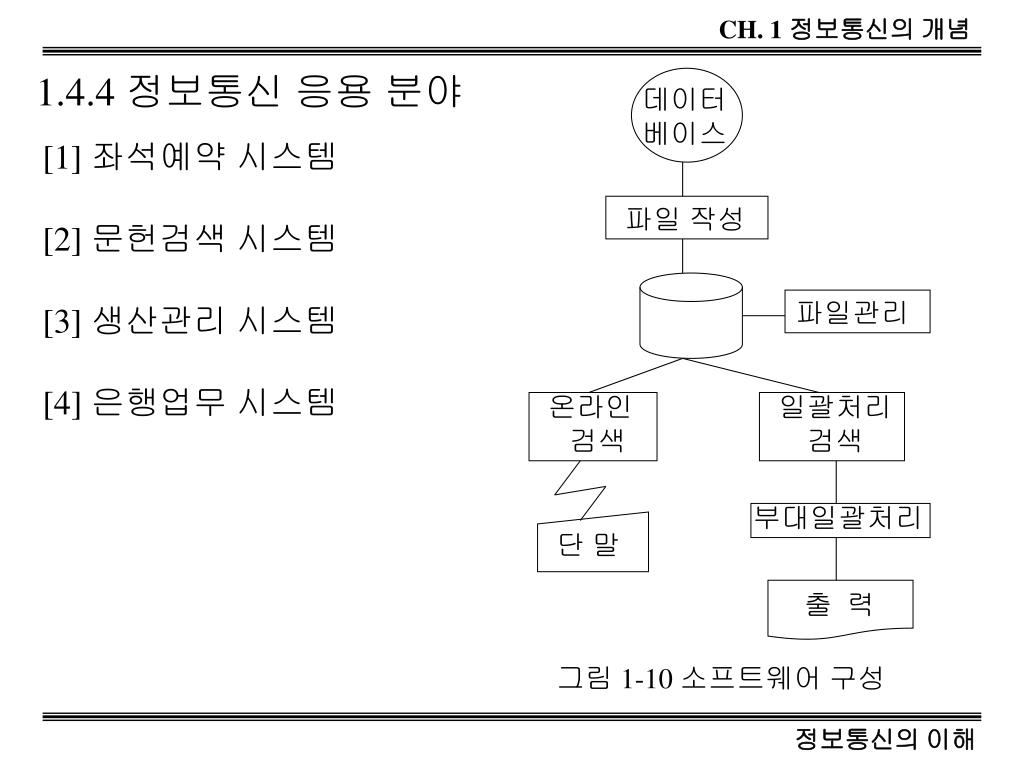 CH. 1 정보통신의 개념

1.4.4 정보통신 응용 분야

[1] 좌석예약 시스템

[2] 문헌검색 시스템

[3] 생산관리 시스템

[4] 은행업무 시스템

데이터 베이스

파일 작성

파일관리

온라인 검색

일괄처리 검색

단 말

부대일괄처리

출 력

그림 1-10 소프트웨어 구성

정보통신의 이해